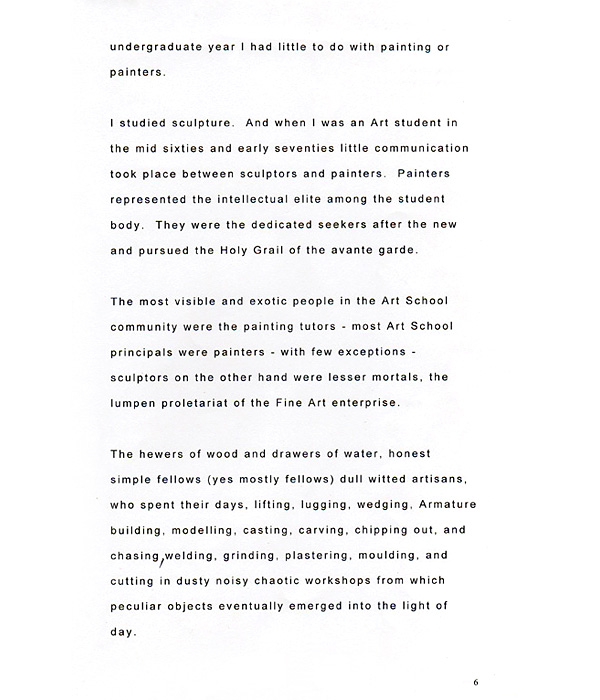 undergraduate year I had little to do with painting or painters.

I studied sculpture. And when I was an Art student in the mid sixties and early seventies little communication took place between sculptors and painters. Painters represented the intellectual elite among the student body. They were the dedicated seekers after the new and pursued the Holy Grail of the avante garde.

The most visible and exotic people in the Art School community were the painting tutors - most Art School principals were painters - with few exceptions - sculptors on the other hand were lesser mortals, the lumpen proletariat of the Fine Art enterprise.

The hewers of wood and drawers of water, honest simple fellows (yes mostly fellows) dull witted artisans, who spent their days, lifting, lugging, wedging, Armature building, modelling, casting, carving, chipping out, and chasing, welding, grinding, plastering, moulding, and cutting in dusty noisy chaotic workshops from which peculiar objects eventually emerged into the light of day.

6